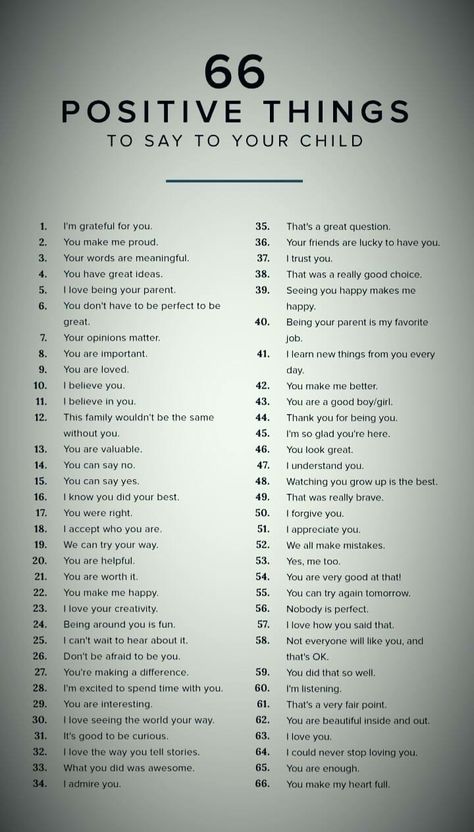 66
POSITIVE THINGS
TO SAY TO YOUR CHILD

1. I'm grateful for you.
2. You make me proud.
3. Your words are meaningful.
4. You have great ideas.
5. I love being your parent.
6. You don't have to be perfect to be great.
7. Your opinions matter.
8. You are important.
9. You are loved.
10. I believe you.
11. I believe in you.
12. This family wouldn't be the same without you.
13. You are valuable.
14. You can say no.
15. You can say yes.
16. I know you did your best.
17. You were right.
18. I accept who you are.
19. We can try your way.
20. You are helpful.
21. You are worth it.
22. You make me happy.
23. I love your creativity.
24. Being around you is fun.
25. I can't wait to hear about it.
26. Don't be afraid to be you.
27. You're making a difference.
28. I'm excited to spend time with you.
29. You are interesting.
30. I love seeing the world your way.
31. It's good to be curious.
32. I love the way you tell stories.
33. What you did was awesome.
34. I admire you.

35. That's a great question.
36. Your friends are lucky to have you.
37. I trust you.
38. That was a really good choice.
39. Seeing you happy makes me happy.
40. Being your parent is my favorite job.
41. I learn new things from you every day.
42. You make me better.
43. You are a good boy/girl.
44. Thank you for being you.
45. I'm so glad you're here.
46. You look great.
47. I understand you.
48. Watching you grow up is the best.
49. That was really brave.
50. I forgive you.
51. I appreciate you.
52. We all make mistakes.
53. Yes, me too.
54. You are very good at that!
55. You can try again tomorrow.
56. Nobody is perfect.
57. I love how you said that.
58. Not everyone will like you, and that's OK.
59. You did that so well.
60. I'm listening.
61. That's a very fair point.
62. You are beautiful inside and out.
63. I love you.
64. I could never stop loving you.
65. You are enough.
66. You make my heart full.